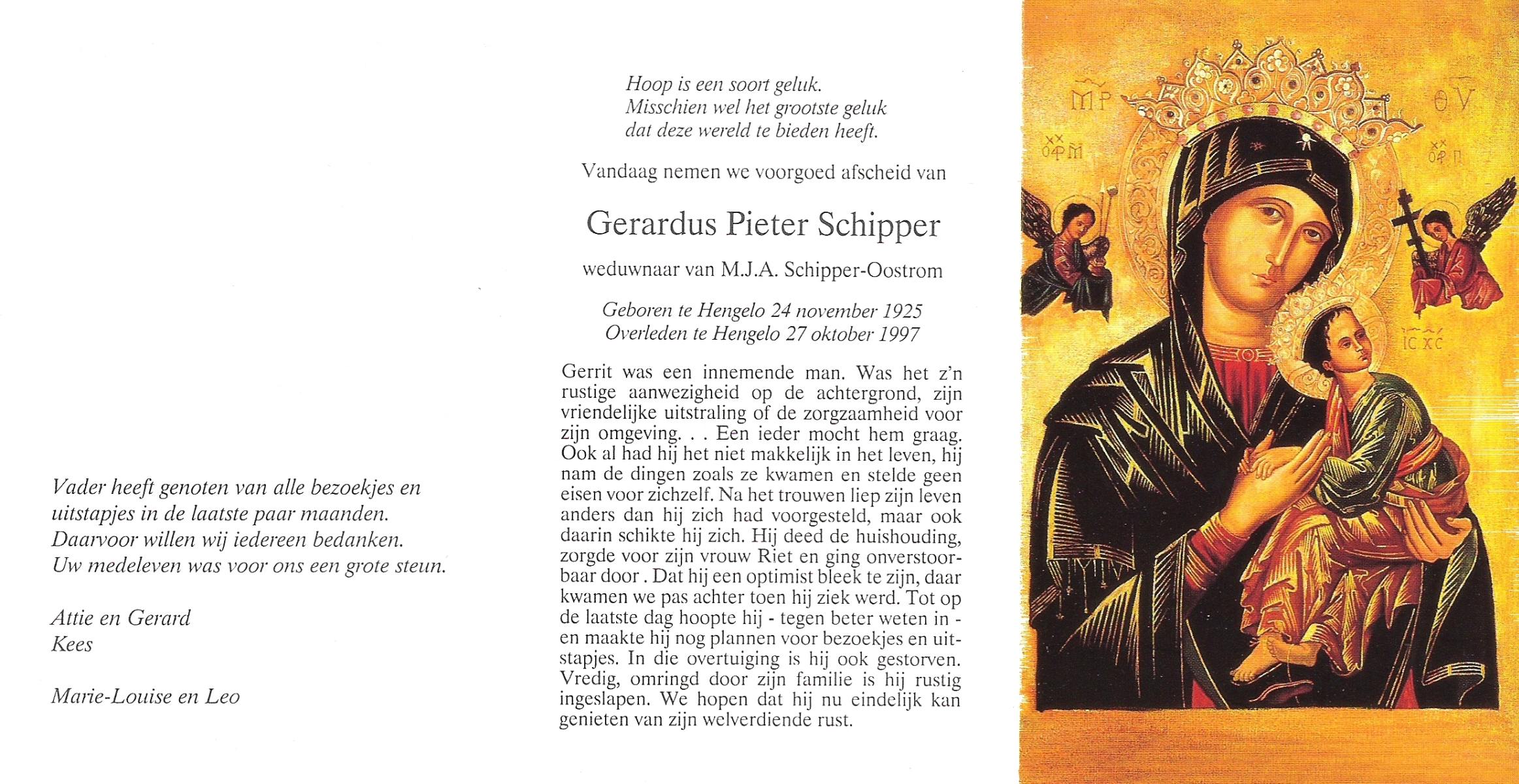 Vader heeft genoten van alle bezoekjes en uitstapjes in de laatste paar maanden. Daarvoor willen wij iedereen bedanken. Uw medeleven was voor ons een grote steun.

Attie en Gerard
Kees

Marie-Louise en Leo

Hoop is een soort geluk.
Misschien wel het grootste geluk
dat deze wereld te bieden heeft.

Vandaag nemen we voorgoed afscheid van

Gerardus Pieter Schipper

weduwnaar van M.J.A. Schipper-Oostrom

Geboren te Hengelo 24 november 1925
Overleden te Hengelo 27 oktober 1997

Gerrit was een innemende man. Was het z'n rustige aanwezigheid op de achtergrond, zijn vriendelijke uitstraling of de zorgzaamheid voor zijn omgeving. . . Een ieder mocht hem graag. Ook al had hij het niet makkelijk in het leven, hij nam de dingen zoals ze kwamen en stelde geen eisen voor zichzelf. Na het trouwen liep zijn leven anders dan hij zich had voorgesteld, maar ook daarin schikte hij zich. Hij deed de huishouding, zorgde voor zijn vrouw Riet en ging onverstoorbaar door . Dat hij een optimist bleek te zijn, daar kwamen we pas achter toen hij ziek werd. Tot op de laatste dag hoopte hij - tegen beter weten in - en maakte hij nog plannen voor bezoekjes en uitstapjes. In die overtuiging is hij ook gestorven. Vredig, omringd door zijn familie is hij rustig ingeslapen. We hopen dat hij nu eindelijk kan genieten van zijn welverdiende rust.

MP ΘY
IC XC